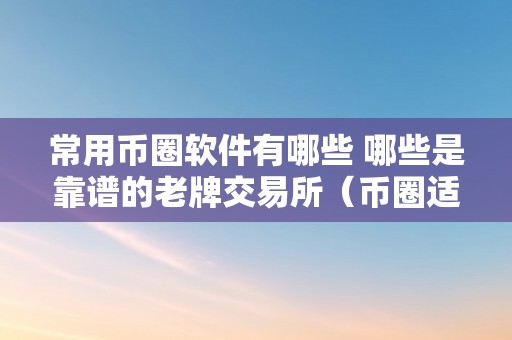 常用币圈软件有哪些 哪些是靠谱的老牌交易所（币圈适